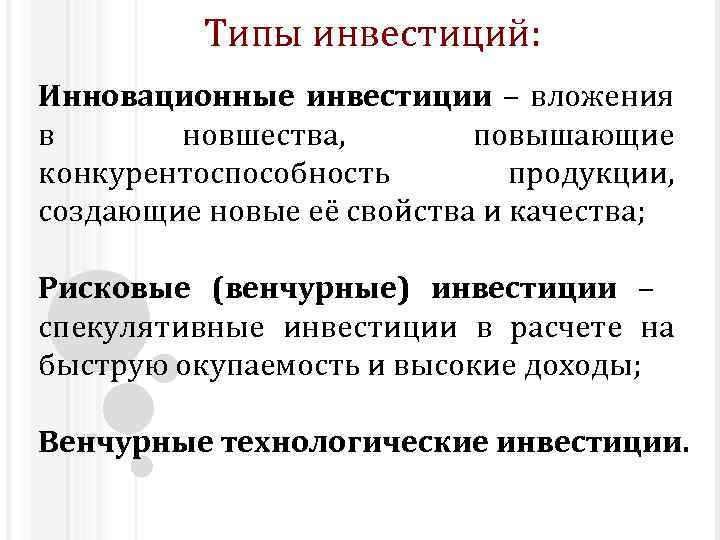 Типы инвестиций:

Инновационные инвестиции – вложения в новшества, повышающие конкурентоспособность продукции, создающие новые её свойства и качества;

Рисковые (венчурные) инвестиции – спекулятивные инвестиции в расчете на быструю окупаемость и высокие доходы;

Венчурные технологические инвестиции.